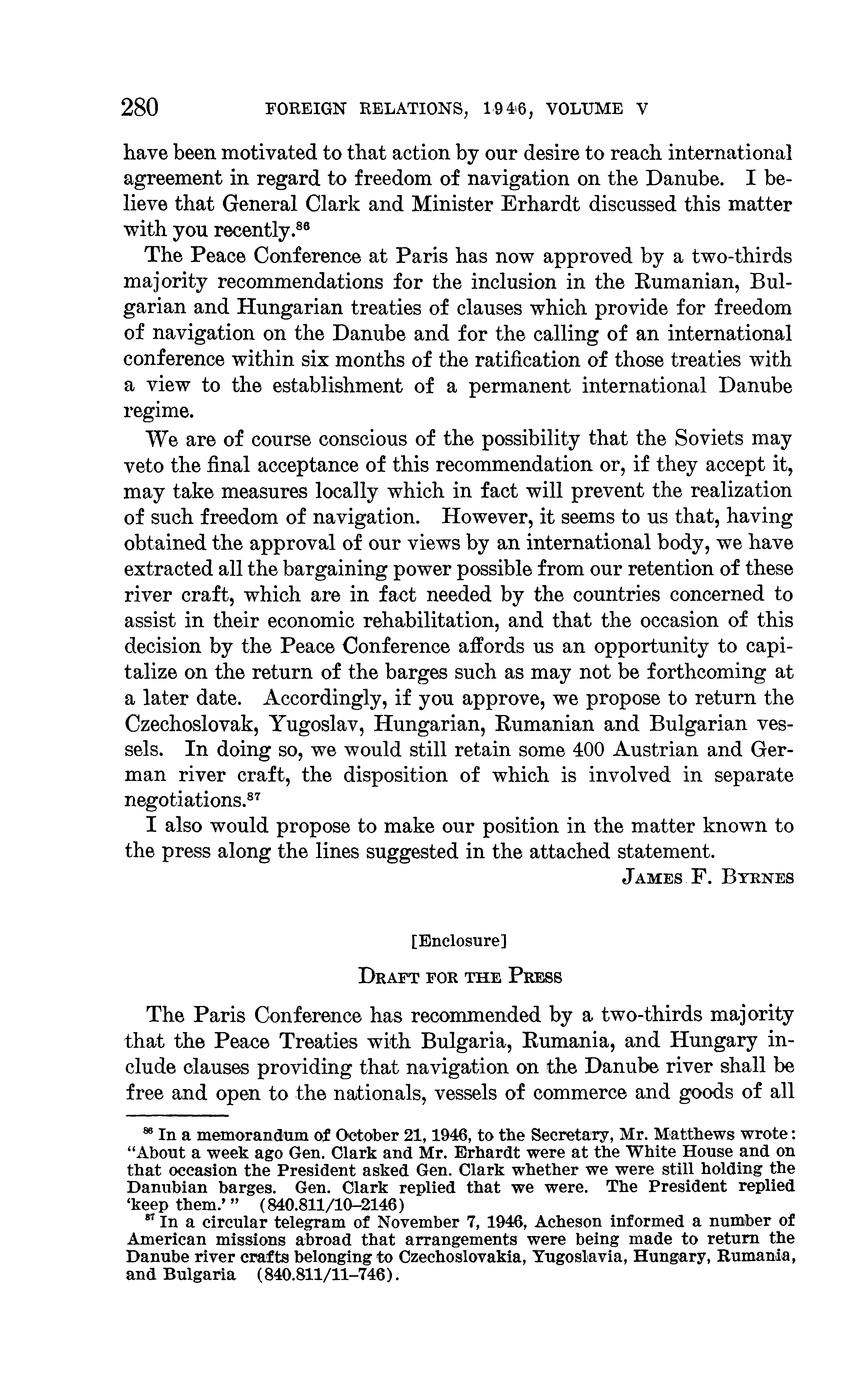 280 FOREIGN RELATIONS, 1946, VOLUME V

have been motivated to that action by our desire to reach international agreement in regard to freedom of navigation on the Danube. I believe that General Clark and Minister Erhardt discussed this matter with you recently.$^{86}$

The Peace Conference at Paris has now approved by a two-thirds majority recommendations for the inclusion in the Rumanian, Bulgarian and Hungarian treaties of clauses which provide for freedom of navigation on the Danube and for the calling of an international conference within six months of the ratification of those treaties with a view to the establishment of a permanent international Danube regime.

We are of course conscious of the possibility that the Soviets may veto the final acceptance of this recommendation or, if they accept it, may take measures locally which in fact will prevent the realization of such freedom of navigation. However, it seems to us that, having obtained the approval of our views by an international body, we have extracted all the bargaining power possible from our retention of these river craft, which are in fact needed by the countries concerned to assist in their economic rehabilitation, and that the occasion of this decision by the Peace Conference affords us an opportunity to capitalize on the return of the barges such as may not be forthcoming at a later date. Accordingly, if you approve, we propose to return the Czechoslovak, Yugoslav, Hungarian, Rumanian and Bulgarian vessels. In doing so, we would still retain some 400 Austrian and German river craft, the disposition of which is involved in separate negotiations.$^{87}$

I also would propose to make our position in the matter known to the press along the lines suggested in the attached statement.

JAMES F. BYRNES

[Enclosure]

DRAFT FOR THE PRESS

The Paris Conference has recommended by a two-thirds majority that the Peace Treaties with Bulgaria, Rumania, and Hungary include clauses providing that navigation on the Danube river shall be free and open to the nationals, vessels of commerce and goods of all

$^{86}$ In a memorandum of October 21, 1946, to the Secretary, Mr. Matthews wrote: "About a week ago Gen. Clark and Mr. Erhardt were at the White House and on that occasion the President asked Gen. Clark whether we were still holding the Danubian barges. Gen. Clark replied that we were. The President replied 'keep them.'" (840.811/10–2146)

$^{87}$ In a circular telegram of November 7, 1946, Acheson informed a number of American missions abroad that arrangements were being made to return the Danube river crafts belonging to Czechoslovakia, Yugoslavia, Hungary, Rumania, and Bulgaria (840.811/11–746).